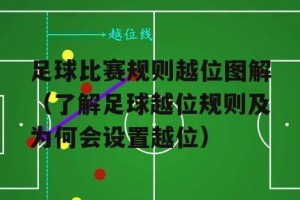 越位线

足球比赛规则越位图解（了解足球越位规则及为何会设置越位）